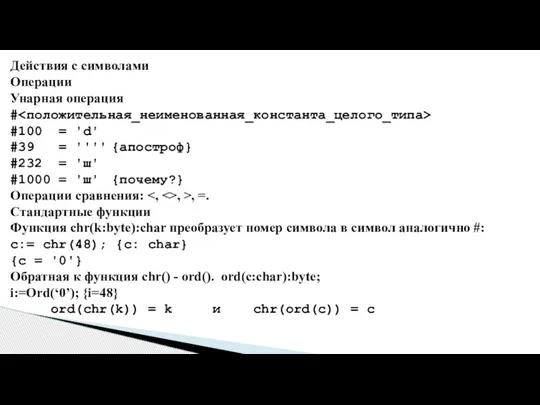 Действия с символами
Операции
Унарная операция
#<положительная_неименованная_константа_целого_типа>
#100 = 'd'
#39 = '''' {апостроф}
#232 = 'ш'
#1000 = 'ш' {почему?}
Операции сравнения: <, <>, >, =.
Стандартные функции
Функция chr(k:byte):char преобразует номер символа в символ аналогично #:
c:= chr(48); {c: char}
{c = '0'}
Обратная к функция chr() - ord(). ord(c:char):byte;
i:=Ord('0'); {i=48}
ord(chr(k)) = k и chr(ord(c)) = c